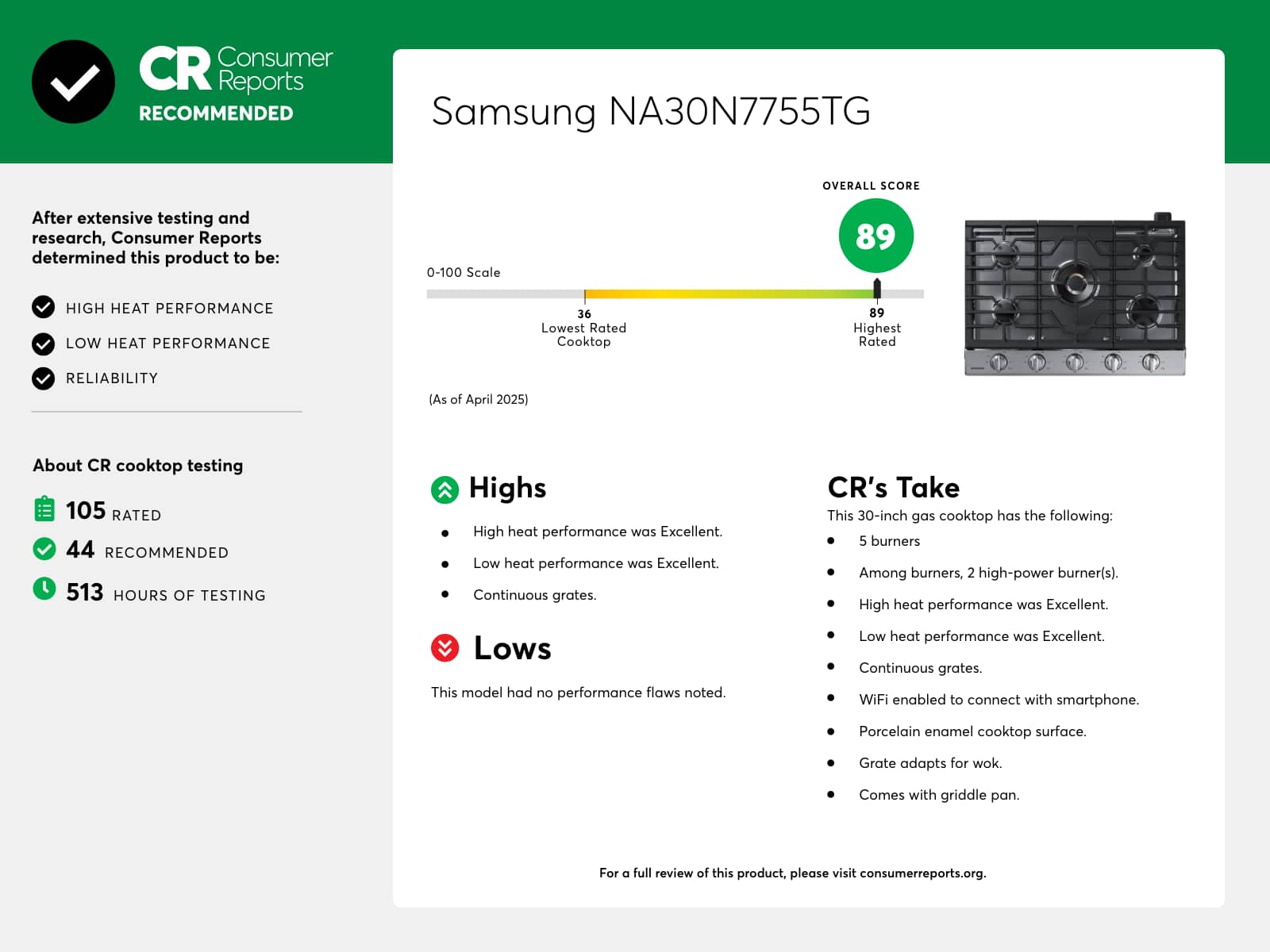 CR Consumer Reports
RECOMMENDED

After extensive testing and research, Consumer Reports determined this product to be:

HIGH HEAT PERFORMANCE
LOW HEAT PERFORMANCE
RELIABILITY

About CR cooktop testing

105 RATED
44 RECOMMENDED
513 HOURS OF TESTING

Samsung NA30N7755TG

OVERALL SCORE
89

0-100 Scale

36
Lowest Rated Cooktop

89
Highest Rated

(As of April 2025)

Highs

- High heat performance was Excellent.
- Low heat performance was Excellent.
- Continuous grates.

Lows

This model had no performance flaws noted.

CR's Take

This 30-inch gas cooktop has the following:

- 5 burners
- Among burners, 2 high-power burner(s).
- High heat performance was Excellent.
- Low heat performance was Excellent.
- Continuous grates.
- WiFi enabled to connect with smartphone.
- Porcelain enamel cooktop surface.
- Grate adapts for wok.
- Comes with griddle pan.

For a full review of this product, please visit consumerreports.org.